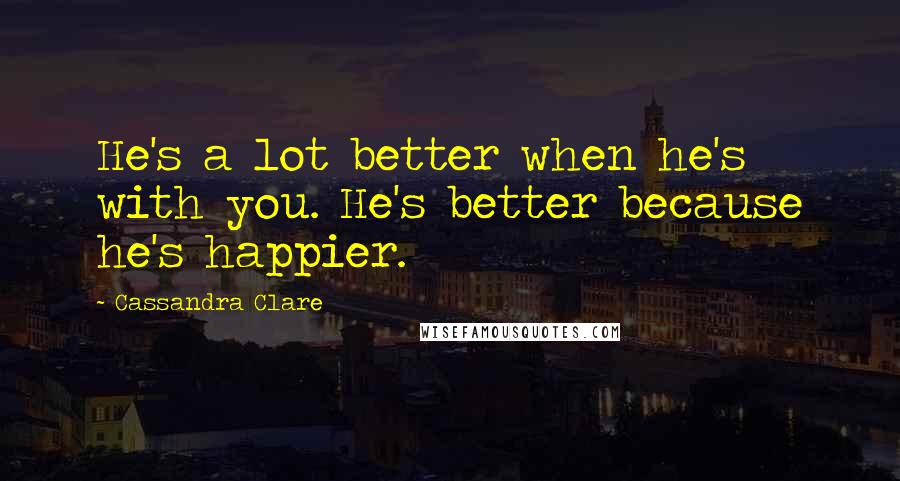 He's a lot better when he's with you. He's better because he's happier.

- Cassandra Clare

WISEFAMOUSQUOTES.COM